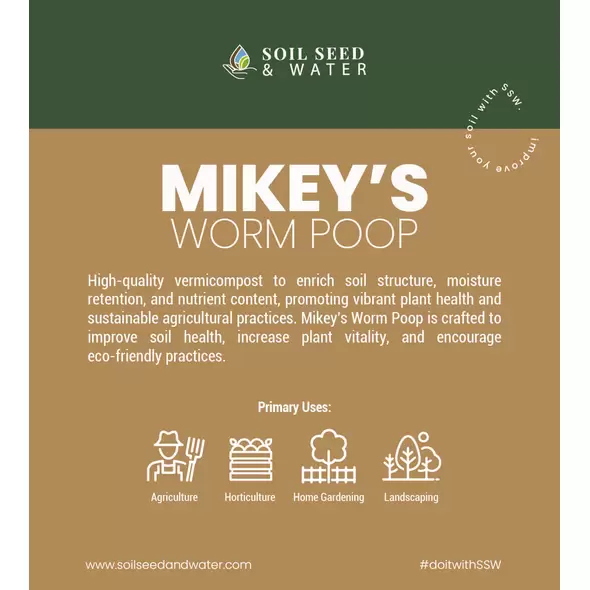 SOIL SEED
& WATER

improve your soil with SSW.

MIKEY'S
WORM POOP

High-quality vermicompost to enrich soil structure, moisture retention, and nutrient content, promoting vibrant plant health and sustainable agricultural practices. Mikey's Worm Poop is crafted to improve soil health, increase plant vitality, and encourage eco-friendly practices.

Primary Uses:

Agriculture
Horticulture
Home Gardening
Landscaping

www.soilseedandwater.com
#doitwithSSW